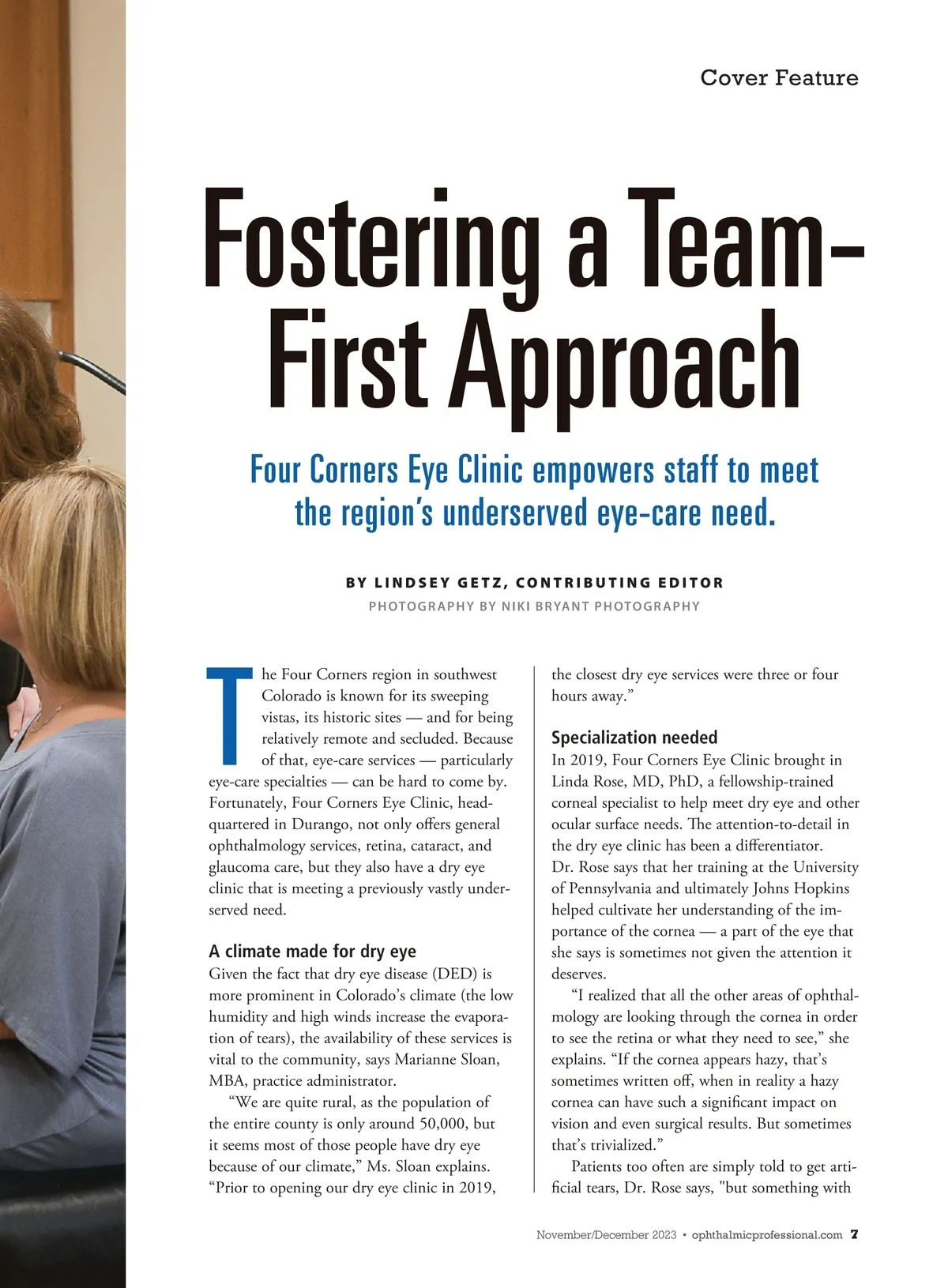 Cover Feature

Fostering a Team-First Approach

Four Corners Eye Clinic empowers staff to meet the region's underserved eye-care need.

BY LINDSEY GETZ, CONTRIBUTING EDITOR
PHOTOGRAPHY BY NIKI BRYANT PHOTOGRAPHY

The Four Corners region in southwest Colorado is known for its sweeping vistas, its historic sites — and for being relatively remote and secluded. Because of that, eye-care services — particularly eye-care specialties — can be hard to come by. Fortunately, Four Corners Eye Clinic, headquartered in Durango, not only offers general ophthalmology services, retina, cataract, and glaucoma care, but they also have a dry eye clinic that is meeting a previously vastly underserved need.

A climate made for dry eye
Given the fact that dry eye disease (DED) is more prominent in Colorado's climate (the low humidity and high winds increase the evaporation of tears), the availability of these services is vital to the community, says Marianne Sloan, MBA, practice administrator.

"We are quite rural, as the population of the entire county is only around 50,000, but it seems most of those people have dry eye because of our climate," Ms. Sloan explains. "Prior to opening our dry eye clinic in 2019, the closest dry eye services were three or four hours away."

Specialization needed
In 2019, Four Corners Eye Clinic brought in Linda Rose, MD, PhD, a fellowship-trained corneal specialist to help meet dry eye and other ocular surface needs. The attention-to-detail in the dry eye clinic has been a differentiator. Dr. Rose says that her training at the University of Pennsylvania and ultimately Johns Hopkins helped cultivate her understanding of the importance of the cornea — a part of the eye that she says is sometimes not given the attention it deserves.

"I realized that all the other areas of ophthalmology are looking through the cornea in order to see the retina or what they need to see," she explains. "If the cornea appears hazy, that's sometimes written off, when in reality a hazy cornea can have such a significant impact on vision and even surgical results. But sometimes that's trivialized."

Patients too often are simply told to get artificial tears, Dr. Rose says, "but something with

November/December 2023 • ophthalmicprofessional.com 7